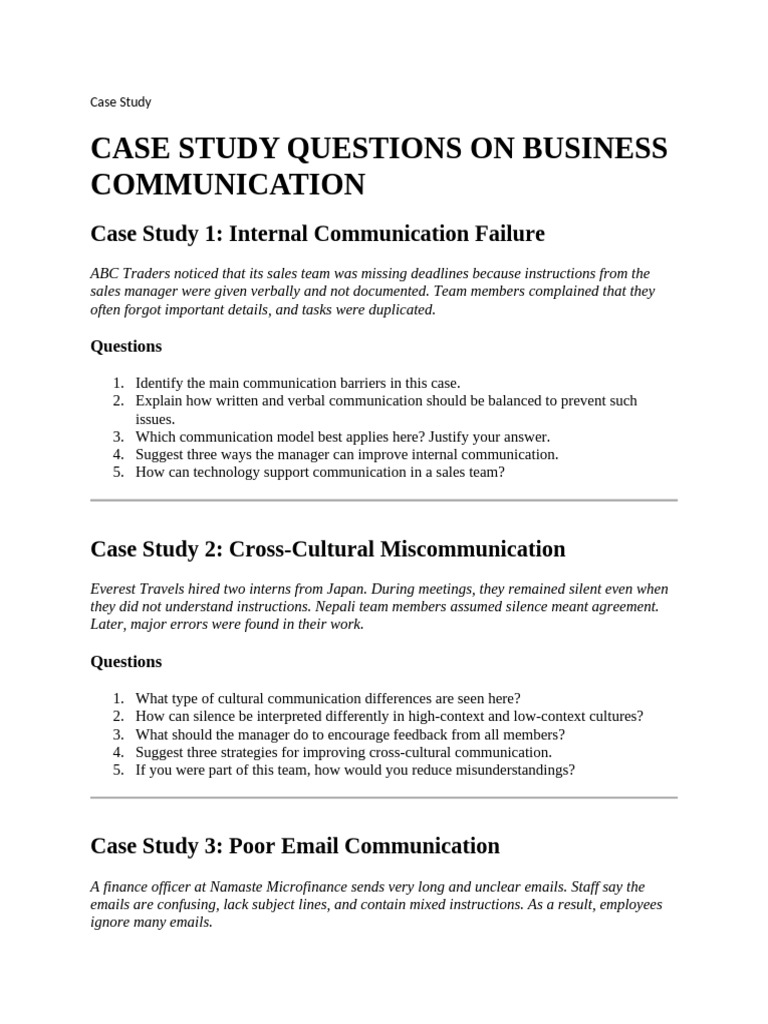 Case Study

CASE STUDY QUESTIONS ON BUSINESS COMMUNICATION

Case Study 1: Internal Communication Failure

ABC Traders noticed that its sales team was missing deadlines because instructions from the sales manager were given verbally and not documented. Team members complained that they often forgot important details, and tasks were duplicated.

Questions

1. Identify the main communication barriers in this case.
2. Explain how written and verbal communication should be balanced to prevent such issues.
3. Which communication model best applies here? Justify your answer.
4. Suggest three ways the manager can improve internal communication.
5. How can technology support communication in a sales team?

Case Study 2: Cross-Cultural Miscommunication

Everest Travels hired two interns from Japan. During meetings, they remained silent even when they did not understand instructions. Nepali team members assumed silence meant agreement. Later, major errors were found in their work.

Questions

1. What type of cultural communication differences are seen here?
2. How can silence be interpreted differently in high-context and low-context cultures?
3. What should the manager do to encourage feedback from all members?
4. Suggest three strategies for improving cross-cultural communication.
5. If you were part of this team, how would you reduce misunderstandings?

Case Study 3: Poor Email Communication

A finance officer at Namaste Microfinance sends very long and unclear emails. Staff say the emails are confusing, lack subject lines, and contain mixed instructions. As a result, employees ignore many emails.